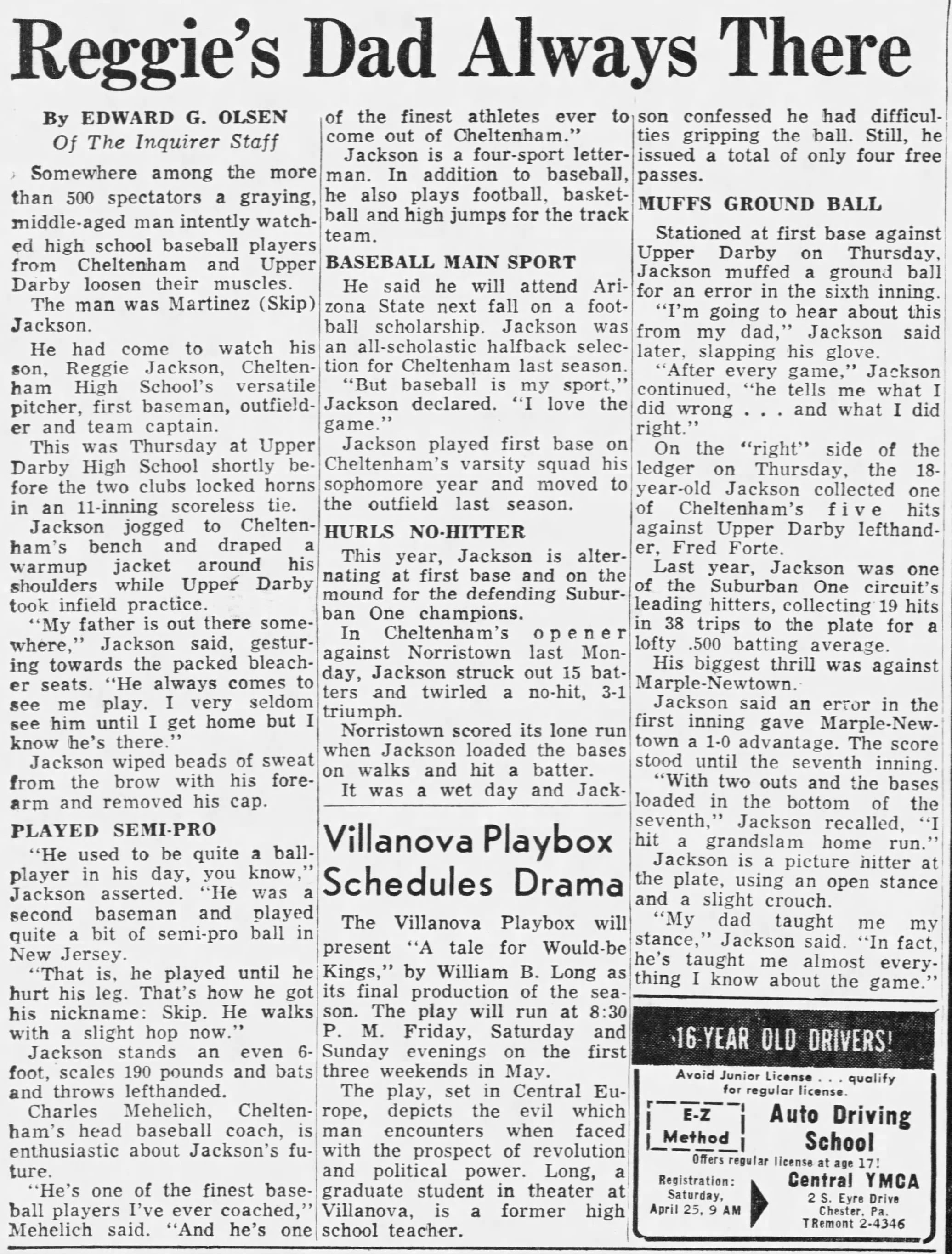 Reggie's Dad Always There

By EDWARD G. OLSEN
Of The Inquirer Staff

Somewhere among the more than 500 spectators a graying, middle-aged man intently watched high school baseball players from Cheltenham and Upper Darby loosen their muscles.

The man was Martinez (Skip) Jackson.

He had come to watch his son, Reggie Jackson, Cheltenham High School's versatile pitcher, first baseman, outfielder and team captain.

This was Thursday at Upper Darby High School shortly before the two clubs locked horns in an 11-inning scoreless tie.

Jackson jogged to Cheltenham's bench and draped a warmup jacket around his shoulders while Upper Darby took infield practice.

"My father is out there somewhere," Jackson said, gesturing towards the packed bleacher seats. "He always comes to see me play. I very seldom see him until I get home but I know he's there."

Jackson wiped beads of sweat from the brow with his forearm and removed his cap.

PLAYED SEMI-PRO

"He used to be quite a ballplayer in his day, you know," Jackson asserted. "He was a second baseman and played quite a bit of semi-pro ball in New Jersey.

"That is, he played until he hurt his leg. That's how he got his nickname: Skip. He walks with a slight hop now."

Jackson stands an even 6-foot, scales 190 pounds and bats and throws lefthanded.

Charles Mehelich, Cheltenham's head baseball coach, is enthusiastic about Jackson's future.

"He's one of the finest baseball players I've ever coached," Mehelich said. "And he's one of the finest athletes ever to come out of Cheltenham."

Jackson is a four-sport letterman. In addition to baseball, he also plays football, basketball and high jumps for the track team.

BASEBALL MAIN SPORT

He said he will attend Arizona State next fall on a football scholarship. Jackson was an all-scholastic halfback selection for Cheltenham last season.

"But baseball is my sport," Jackson declared. "I love the game."

Jackson played first base on Cheltenham's varsity squad his sophomore year and moved to the outfield last season.

HURLS NO-HITTER

This year, Jackson is alternating at first base and on the mound for the defending Suburban One champions.

In Cheltenham's opener against Norristown last Monday, Jackson struck out 15 batters and twirled a no-hit, 3-1 triumph.

Norristown scored its lone run when Jackson loaded the bases on walks and hit a batter.

It was a wet day and Jackson confessed he had difficulties gripping the ball. Still, he issued a total of only four free passes.

MUFFS GROUND BALL

Stationed at first base against Upper Darby on Thursday, Jackson muffed a ground ball for an error in the sixth inning.

"I'm going to hear about this from my dad," Jackson said later, slapping his glove.

"After every game," Jackson continued, "he tells me what I did wrong . . . and what I did right."

On the "right" side of the ledger on Thursday, the 18-year-old Jackson collected one of Cheltenham's five hits against Upper Darby lefthander, Fred Forte.

Last year, Jackson was one of the Suburban One circuit's leading hitters, collecting 19 hits in 38 trips to the plate for a lofty .500 batting average.

His biggest thrill was against Marple-Newtown.

Jackson said an error in the first inning gave Marple-Newtown a 1-0 advantage. The score stood until the seventh inning.

"With two outs and the bases loaded in the bottom of the seventh," Jackson recalled, "I hit a grandslam home run."

Jackson is a picture hitter at the plate, using an open stance and a slight crouch.

"My dad taught me my stance," Jackson said. "In fact, he's taught me almost everything I know about the game."

Villanova Playbox Schedules Drama

The Villanova Playbox will present "A tale for Would-be Kings," by William B. Long as its final production of the season. The play will run at 8:30 P. M. Friday, Saturday and Sunday evenings on the first three weekends in May.

The play, set in Central Europe, depicts the evil which man encounters when faced with the prospect of revolution and political power. Long, a graduate student in theater at Villanova, is a former high school teacher.

16-YEAR OLD DRIVERS!
Avoid Junior License . . . qualify for regular license.
E-Z Method
Auto Driving School
Offers regular license at age 17!
Registration: Saturday, April 25, 9 AM
Central YMCA
2 S. Eyre Drive
Chester, Pa.
TRemont 2-4346